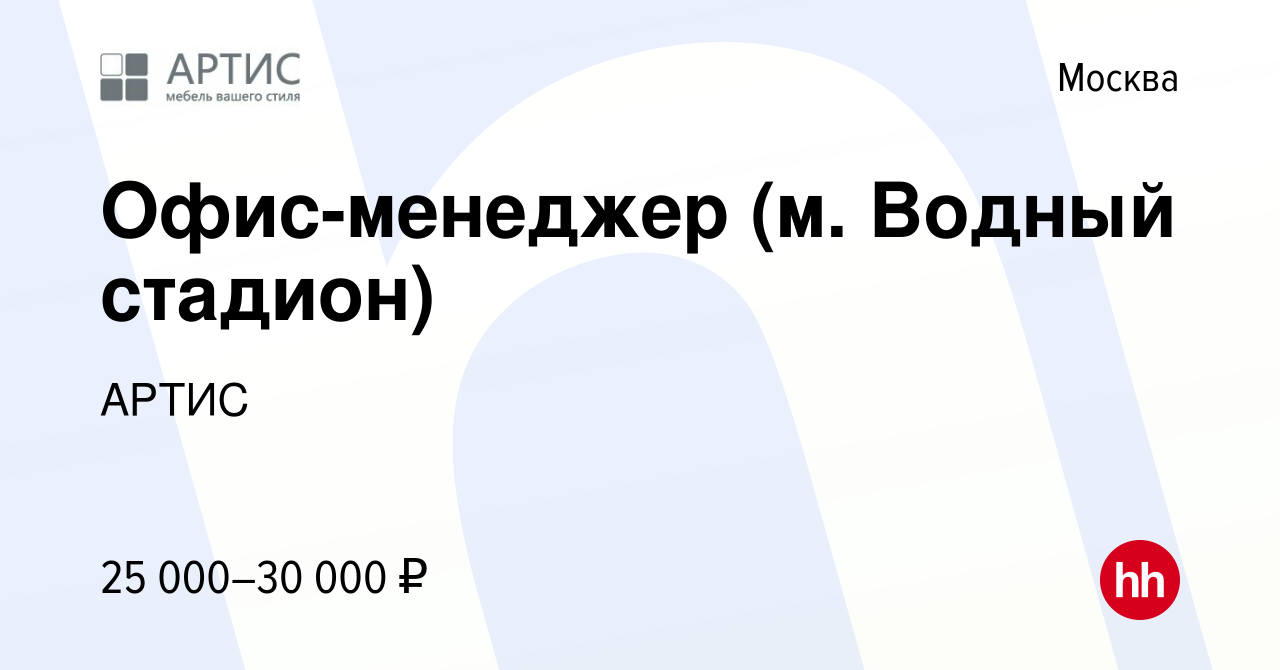 АРТИС
мебель вашего стиля

Москва

Офис-менеджер (м. Водный стадион)

АРТИС

25 000–30 000 ₽

hh